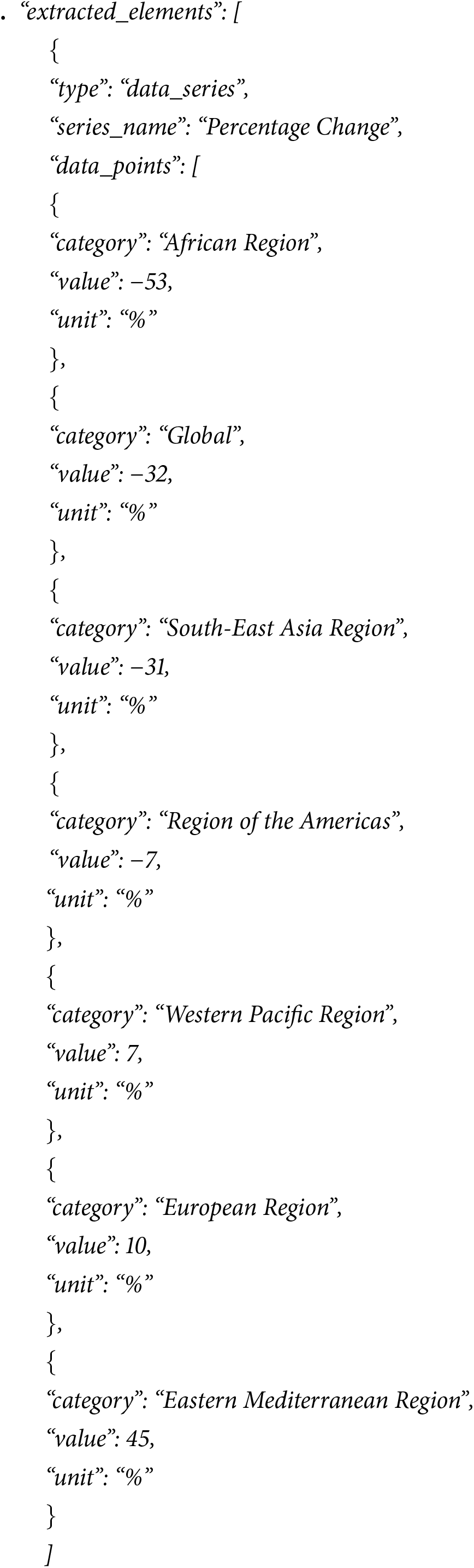 . "extracted_elements": [
{
"type": "data_series",
"series_name": "Percentage Change",
"data_points": [
{
"category": "African Region",
"value": −53,
"unit": "%"
},
{
"category": "Global",
"value": −32,
"unit": "%"
},
{
"category": "South-East Asia Region",
"value": −31,
"unit": "%"
},
{
"category": "Region of the Americas",
"value": −7,
"unit": "%"
},
{
"category": "Western Pacific Region",
"value": 7,
"unit": "%"
},
{
"category": "European Region",
"value": 10,
"unit": "%"
},
{
"category": "Eastern Mediterranean Region",
"value": 45,
"unit": "%"
}
]